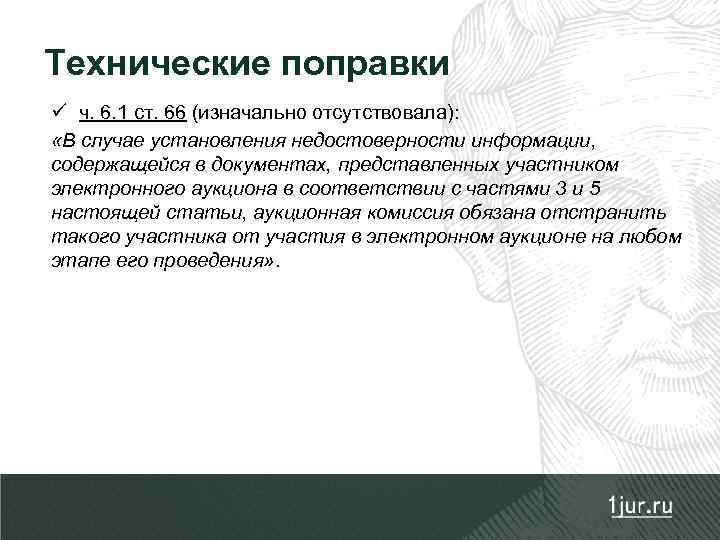 Технические поправки

✓ ч. 6.1 ст. 66 (изначально отсутствовала):

«В случае установления недостоверности информации, содержащейся в документах, представленных участником электронного аукциона в соответствии с частями 3 и 5 настоящей статьи, аукционная комиссия обязана отстранить такого участника от участия в электронном аукционе на любом этапе его проведения».

1jur.ru